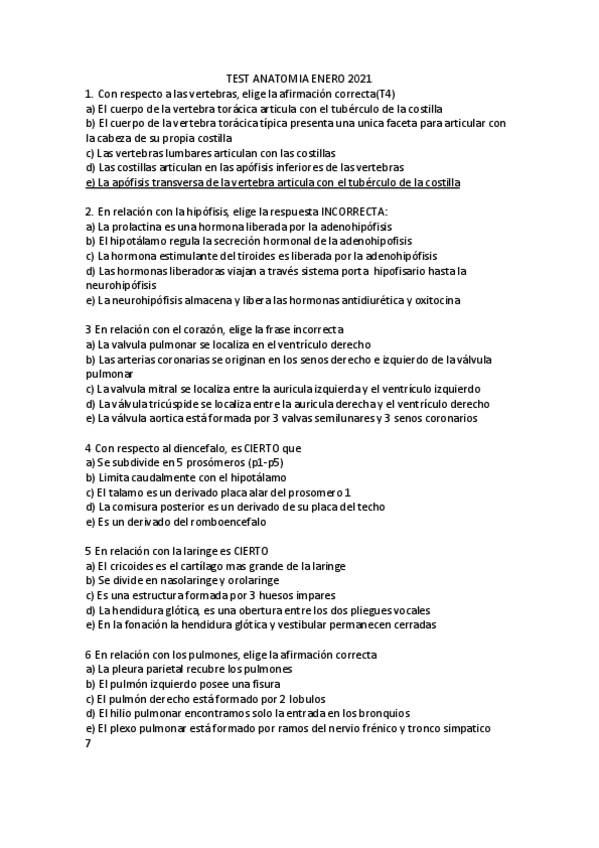 TEST ANATOMIA ENERO 2021

1. Con respecto a las vertebras, elige la afirmación correcta(T4)
a) El cuerpo de la vertebra torácica articula con el tubérculo de la costilla
b) El cuerpo de la vertebra torácica típica presenta una unica faceta para articular con la cabeza de su propia costilla
c) Las vertebras lumbares articulan con las costillas
d) Las costillas articulan en las apófisis inferiores de las vertebras
e) La apófisis transversa de la vertebra articula con el tubérculo de la costilla

2. En relación con la hipófisis, elige la respuesta INCORRECTA:
a) La prolactina es una hormona liberada por la adenohipófisis
b) El hipotálamo regula la secreción hormonal de la adenohipofisis
c) La hormona estimulante del tiroides es liberada por la adenohipófisis
d) Las hormonas liberadoras viajan a través sistema porta hipofisario hasta la neurohipófisis
e) La neurohipófisis almacena y libera las hormonas antidiurética y oxitocina

3 En relación con el corazón, elige la frase incorrecta
a) La valvula pulmonar se localiza en el ventrículo derecho
b) Las arterias coronarias se originan en los senos derecho e izquierdo de la válvula pulmonar
c) La valvula mitral se localiza entre la auricula izquierda y el ventrículo izquierdo
d) La válvula tricúspide se localiza entre la auricula derecha y el ventrículo derecho
e) La válvula aortica está formada por 3 valvas semilunares y 3 senos coronarios

4 Con respecto al diencefalo, es CIERTO que
a) Se subdivide en 5 prosómeros (p1-p5)
b) Limita caudalmente con el hipotálamo
c) El talamo es un derivado placa alar del prosomero 1
d) La comisura posterior es un derivado de su placa del techo
e) Es un derivado del romboencefalo

5 En relación con la laringe es CIERTO
a) El cricoides es el cartílago mas grande de la laringe
b) Se divide en nasolaringe y orolaringe
c) Es una estructura formada por 3 huesos impares
d) La hendidura glótica, es una obertura entre los dos pliegues vocales
e) En la fonación la hendidura glótica y vestibular permanecen cerradas

6 En relación con los pulmones, elige la afirmación correcta
a) La pleura parietal recubre los pulmones
b) El pulmón izquierdo posee una fisura
c) El pulmón derecho está formado por 2 lobulos
d) El hilio pulmonar encontramos solo la entrada en los bronquios
e) El plexo pulmonar está formado por ramos del nervio frénico y tronco simpatico
7